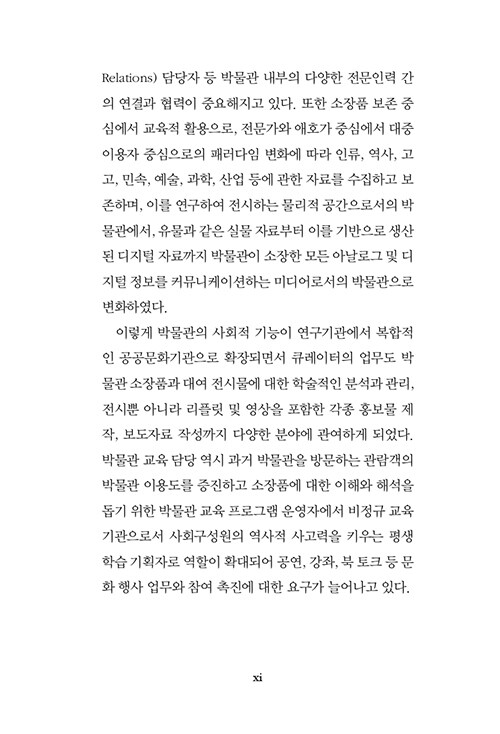 Relations) 담당자 등 박물관 내부의 다양한 전문인력 간의 연결과 협력이 중요해지고 있다. 또한 소장품 보존 중심에서 교육적 활용으로, 전문가와 애호가 중심에서 대중 이용자 중심으로의 패러다임 변화에 따라 인류, 역사, 고고, 민속, 예술, 과학, 산업 등에 관한 자료를 수집하고 보존하며, 이를 연구하여 전시하는 물리적 공간으로서의 박물관에서, 유물과 같은 실물 자료부터 이를 기반으로 생산된 디지털 자료까지 박물관이 소장한 모든 아날로그 및 디지털 정보를 커뮤니케이션하는 미디어로서의 박물관으로 변화하였다.

이렇게 박물관의 사회적 기능이 연구기관에서 복합적인 공공문화기관으로 확장되면서 큐레이터의 업무도 박물관 소장품과 대여 전시물에 대한 학술적인 분석과 관리, 전시뿐 아니라 리플릿 및 영상을 포함한 각종 홍보물 제작, 보도자료 작성까지 다양한 분야에 관여하게 되었다. 박물관 교육 담당 역시 과거 박물관을 방문하는 관람객의 박물관 이용도를 증진하고 소장품에 대한 이해와 해석을 돕기 위한 박물관 교육 프로그램 운영자에서 비정규 교육기관으로서 사회구성원의 역사적 사고력을 키우는 평생학습 기획자로 역할이 확대되어 공연, 강좌, 북 토크 등 문화 행사 업무와 참여 촉진에 대한 요구가 늘어나고 있다.

xi